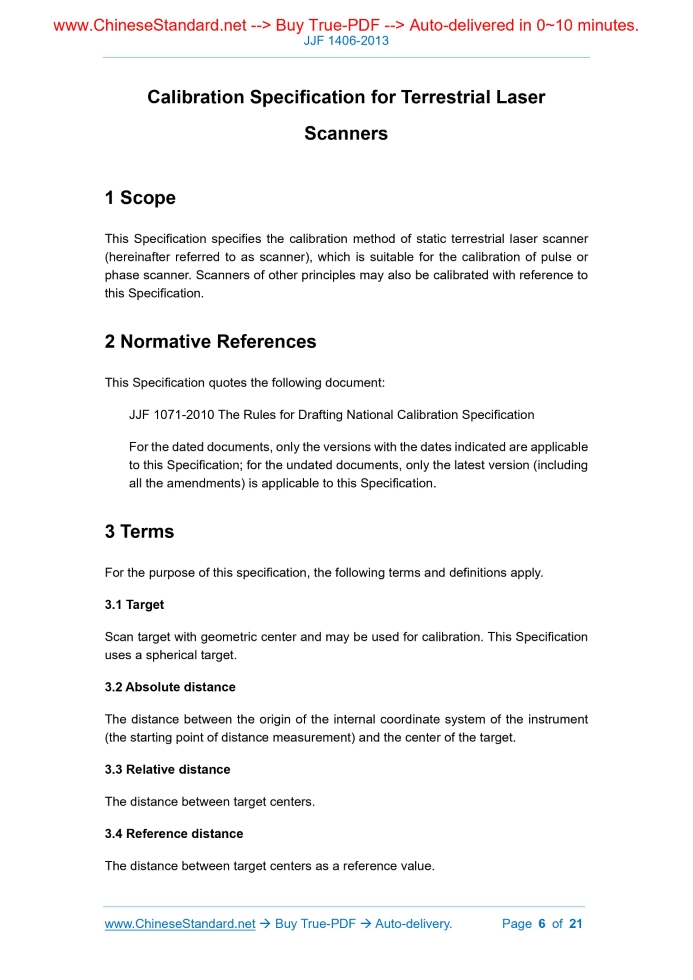 www.ChineseStandard.net --> Buy True-PDF --> Auto-delivered in 0~10 minutes.
JJF 1406-2013

Calibration Specification for Terrestrial Laser Scanners

1 Scope

This Specification specifies the calibration method of static terrestrial laser scanner (hereinafter referred to as scanner), which is suitable for the calibration of pulse or phase scanner. Scanners of other principles may also be calibrated with reference to this Specification.

2 Normative References

This Specification quotes the following document:

JJF 1071-2010 The Rules for Drafting National Calibration Specification

For the dated documents, only the versions with the dates indicated are applicable to this Specification; for the undated documents, only the latest version (including all the amendments) is applicable to this Specification.

3 Terms

For the purpose of this specification, the following terms and definitions apply.

3.1 Target

Scan target with geometric center and may be used for calibration. This Specification uses a spherical target.

3.2 Absolute distance

The distance between the origin of the internal coordinate system of the instrument (the starting point of distance measurement) and the center of the target.

3.3 Relative distance

The distance between target centers.

3.4 Reference distance

The distance between target centers as a reference value.

www.ChineseStandard.net → Buy True-PDF → Auto-delivery. Page 6 of 21